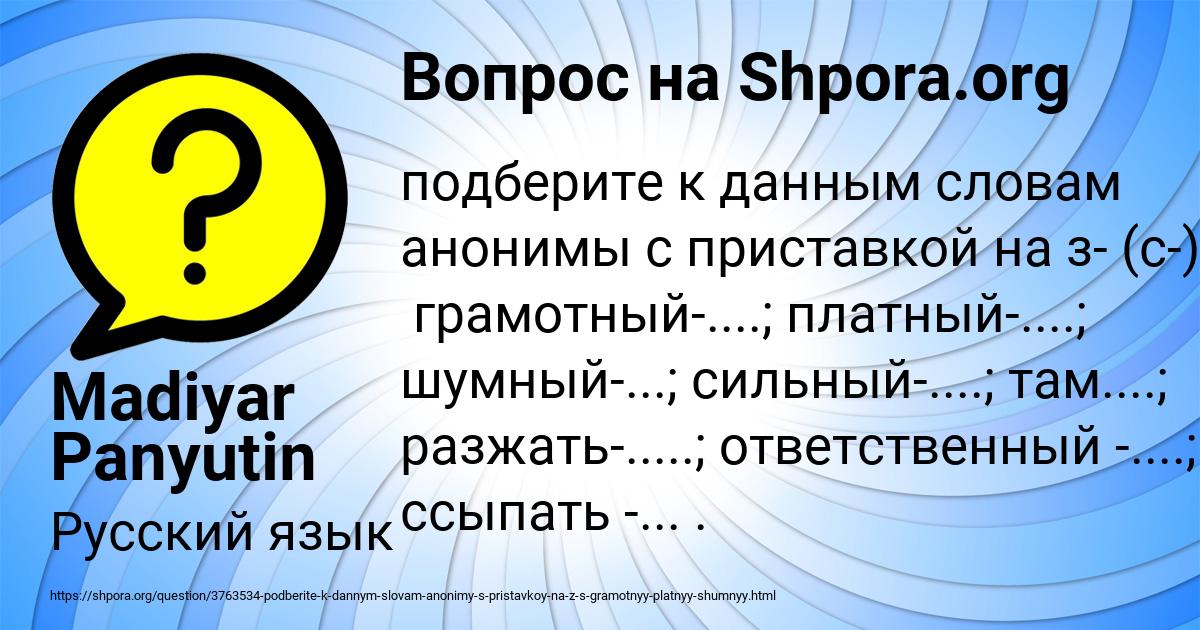 Вопрос на Shpora.org

подберите к данным словам анонимы с приставкой на з- (с-) грамотный-....; платный-....; шумный-...; сильный-....; там....; разжать-.....; ответственный -....; ссыпать -... .

Madiyar Panyutin

Русский язык

https://shpora.org/question/3763534-podberite-k-dannym-slovam-anonimy-s-pristavkoy-na-z-s-gramotnyy-platnyy-shumnyy.html